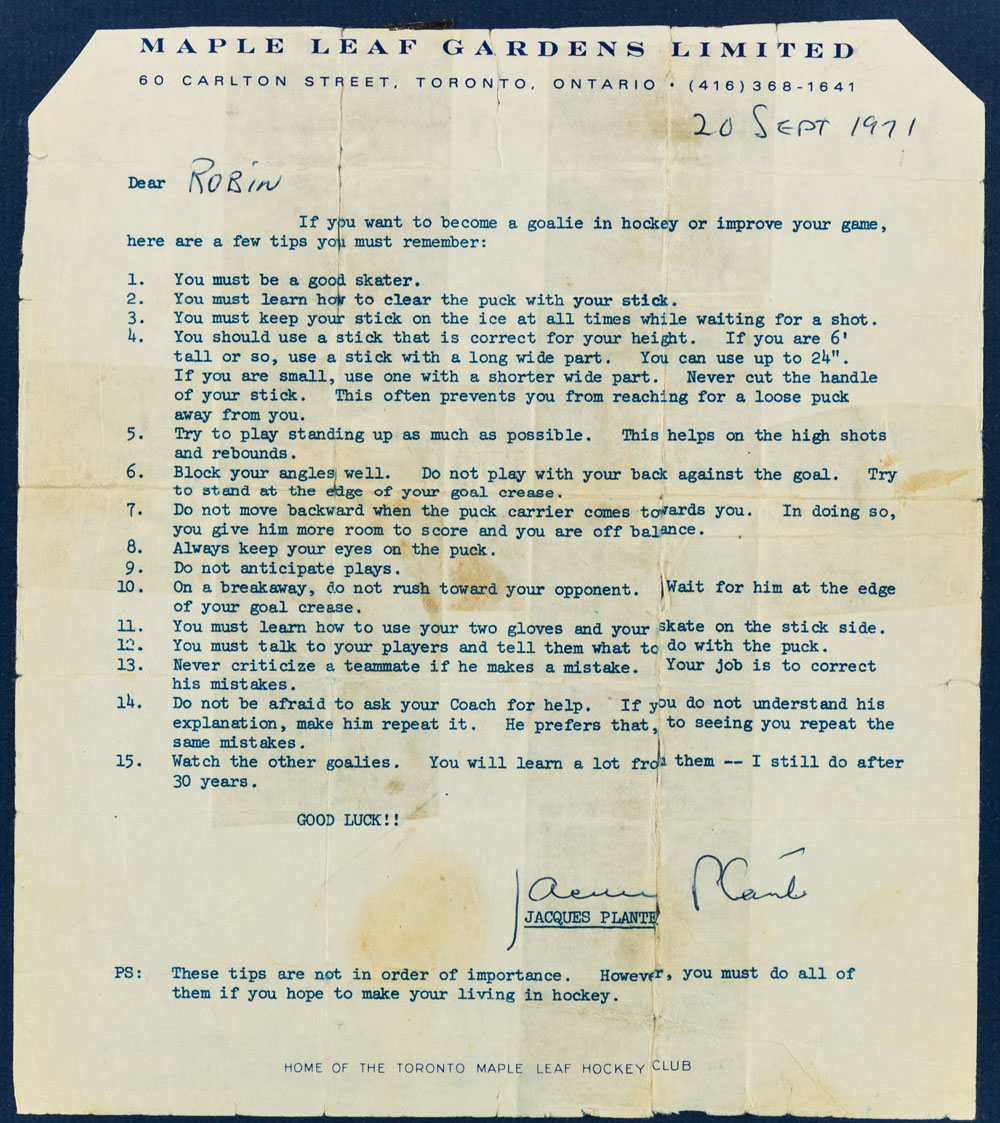 MAPLE LEAF GARDENS LIMITED
60 CARLTON STREET, TORONTO, ONTARIO • (416) 368-1641

20 SEPT 1971

Dear ROBIN

If you want to become a goalie in hockey or improve your game, here are a few tips you must remember:

1. You must be a good skater.
2. You must learn how to clear the puck with your stick.
3. You must keep your stick on the ice at all times while waiting for a shot.
4. You should use a stick that is correct for your height. If you are 6' tall or so, use a stick with a long wide part. You can use up to 24". If you are small, use one with a shorter wide part. Never cut the handle of your stick. This often prevents you from reaching for a loose puck away from you.
5. Try to play standing up as much as possible. This helps on the high shots and rebounds.
6. Block your angles well. Do not play with your back against the goal. Try to stand at the edge of your goal crease.
7. Do not move backward when the puck carrier comes towards you. In doing so, you give him more room to score and you are off balance.
8. Always keep your eyes on the puck.
9. Do not anticipate plays.
10. On a breakaway, do not rush toward your opponent. Wait for him at the edge of your goal crease.
11. You must learn how to use your two gloves and your skate on the stick side.
12. You must talk to your players and tell them what to do with the puck.
13. Never criticize a teammate if he makes a mistake. Your job is to correct his mistakes.
14. Do not be afraid to ask your Coach for help. If you do not understand his explanation, make him repeat it. He prefers that, to seeing you repeat the same mistakes.
15. Watch the other goalies. You will learn a lot from them -- I still do after 30 years.

GOOD LUCK!!

Jacques Plante
JACQUES PLANTE

PS: These tips are not in order of importance. However, you must do all of them if you hope to make your living in hockey.

HOME OF THE TORONTO MAPLE LEAF HOCKEY CLUB